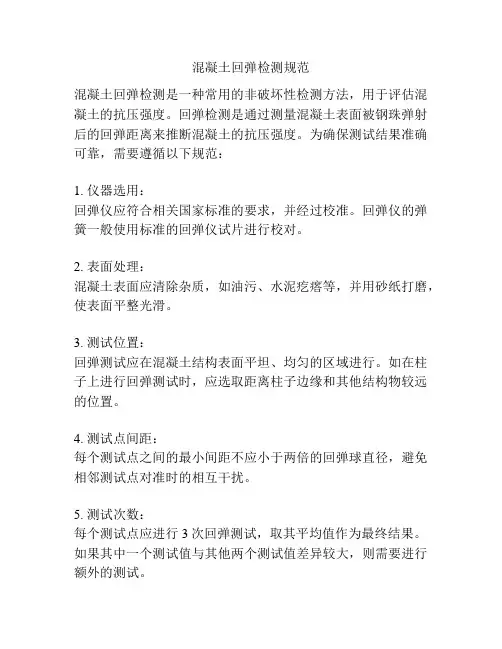 混凝土回弹检测规范

混凝土回弹检测是一种常用的非破坏性检测方法，用于评估混凝土的抗压强度。回弹检测是通过测量混凝土表面被钢珠弹射后的回弹距离来推断混凝土的抗压强度。为确保测试结果准确可靠，需要遵循以下规范：

1. 仪器选用：
回弹仪应符合相关国家标准的要求，并经过校准。回弹仪的弹簧一般使用标准的回弹仪试片进行校对。

2. 表面处理：
混凝土表面应清除杂质，如油污、水泥疙瘩等，并用砂纸打磨，使表面平整光滑。

3. 测试位置：
回弹测试应在混凝土结构表面平坦、均匀的区域进行。如在柱子上进行回弹测试时，应选取距离柱子边缘和其他结构物较远的位置。

4. 测试点间距：
每个测试点之间的最小间距不应小于两倍的回弹球直径，避免相邻测试点对准时的相互干扰。

5. 测试次数：
每个测试点应进行 3 次回弹测试，取其平均值作为最终结果。如果其中一个测试值与其他两个测试值差异较大，则需要进行额外的测试。